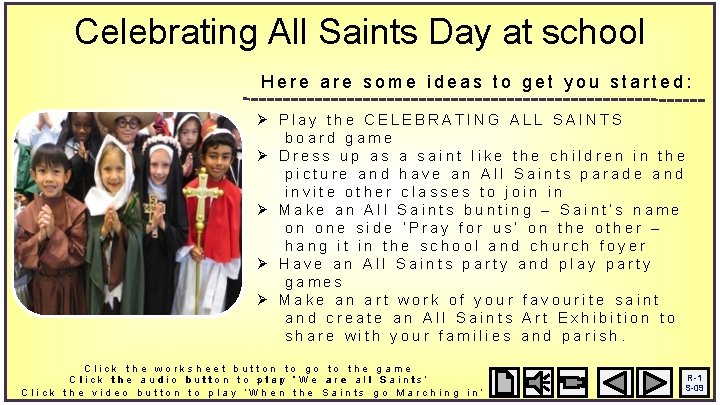 Celebrating All Saints Day at school

Here are some ideas to get you started:

➢ Play the CELEBRATING ALL SAINTS board game
➢ Dress up as a saint like the children in the picture and have an All Saints parade and invite other classes to join in
➢ Make an All Saints bunting – Saint's name on one side 'Pray for us' on the other – hang it in the school and church foyer
➢ Have an All Saints party and play party games
➢ Make an art work of your favourite saint and create an All Saints Art Exhibition to share with your families and parish.

Click the worksheet button to go to the game
Click the audio button to play 'We are all Saints'
Click the video button to play 'When the Saints go Marching in'

R-1
S-09